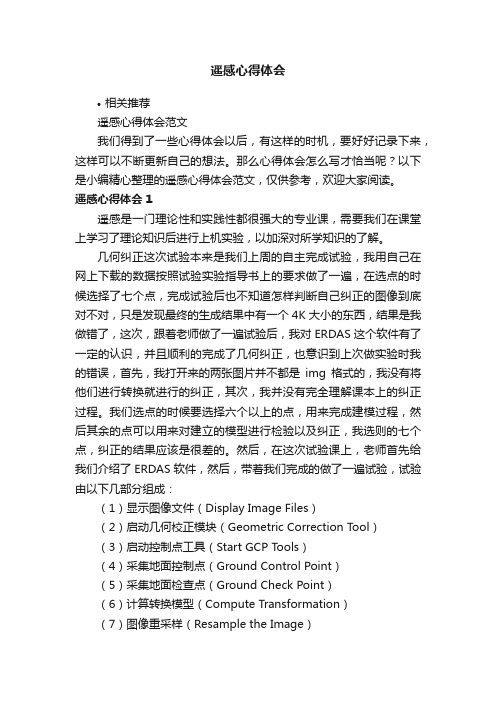 遥感心得体会

• 相关推荐

遥感心得体会范文

我们得到了一些心得体会以后，有这样的时机，要好好记录下来，这样可以不断更新自己的想法。那么心得体会怎么写才恰当呢？以下是小编精心整理的遥感心得体会范文，仅供参考，欢迎大家阅读。

遥感心得体会 1

遥感是一门理论性和实践性都很强大的专业课，需要我们在课堂上学习了理论知识后进行上机实验，以加深对所学知识的了解。

几何纠正这次试验本来是我们上周的自主完成试验，我用自己在网上下载的数据按照试验实验指导书上的要求做了一遍，在选点的时候选择了七个点，完成试验后也不知道怎样判断自己纠正的图像到底对不对，只是发现最终的生成结果中有一个 4K 大小的东西，结果是我做错了，这次，跟着老师做了一遍试验后，我对 ERDAS 这个软件有了一定的认识，并且顺利的完成了几何纠正，也意识到上次做实验时我的错误，首先，我打开来的两张图片并不都是 img 格式的，我没有将他们进行转换就进行的纠正，其次，我并没有完全理解课本上的纠正过程。我们选点的时候要选择六个以上的点，用来完成建模过程，然后其余的点可以用来对建立的模型进行检验以及纠正，我选则的七个点，纠正的结果应该是很差的。然后，在这次试验课上，老师首先给我们介绍了 ERDAS 软件，然后，带着我们完成的做了一遍试验，试验由以下几部分组成：

（1）显示图像文件（Display Image Files）

（2）启动几何校正模块（Geometric Correction Tool）

（3）启动控制点工具（Start GCP Tools）

（4）采集地面控制点（Ground Control Point）

（5）采集地面检查点（Ground Check Point）

（6）计算转换模型（Compute Transformation）

（7）图像重采样（Resample the Image）